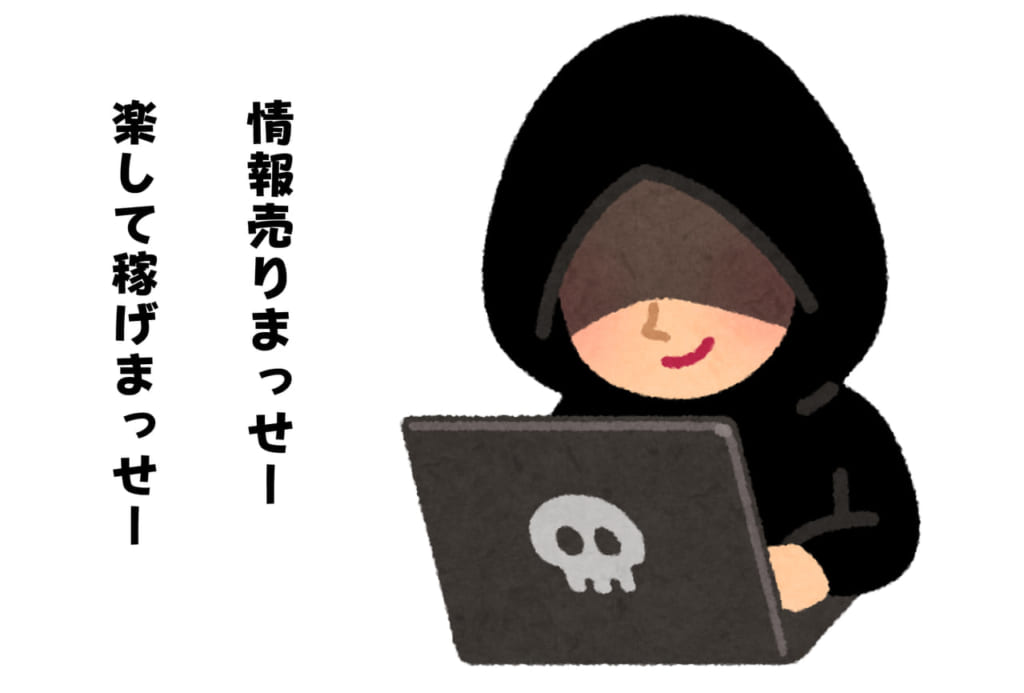 情報売りまっせー

楽して稼げまっせー